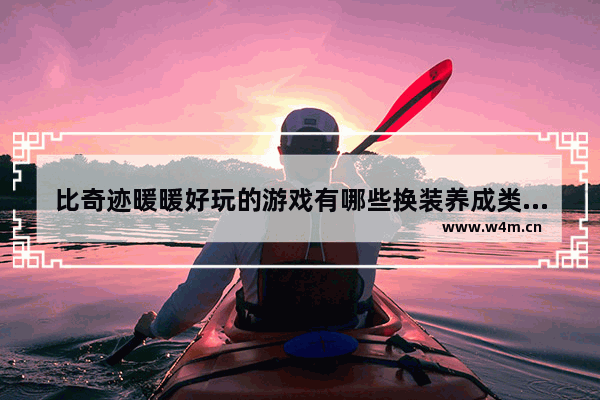 比奇迹暖暖好玩的游戏有哪些换装养成类...

www.w4m.cn